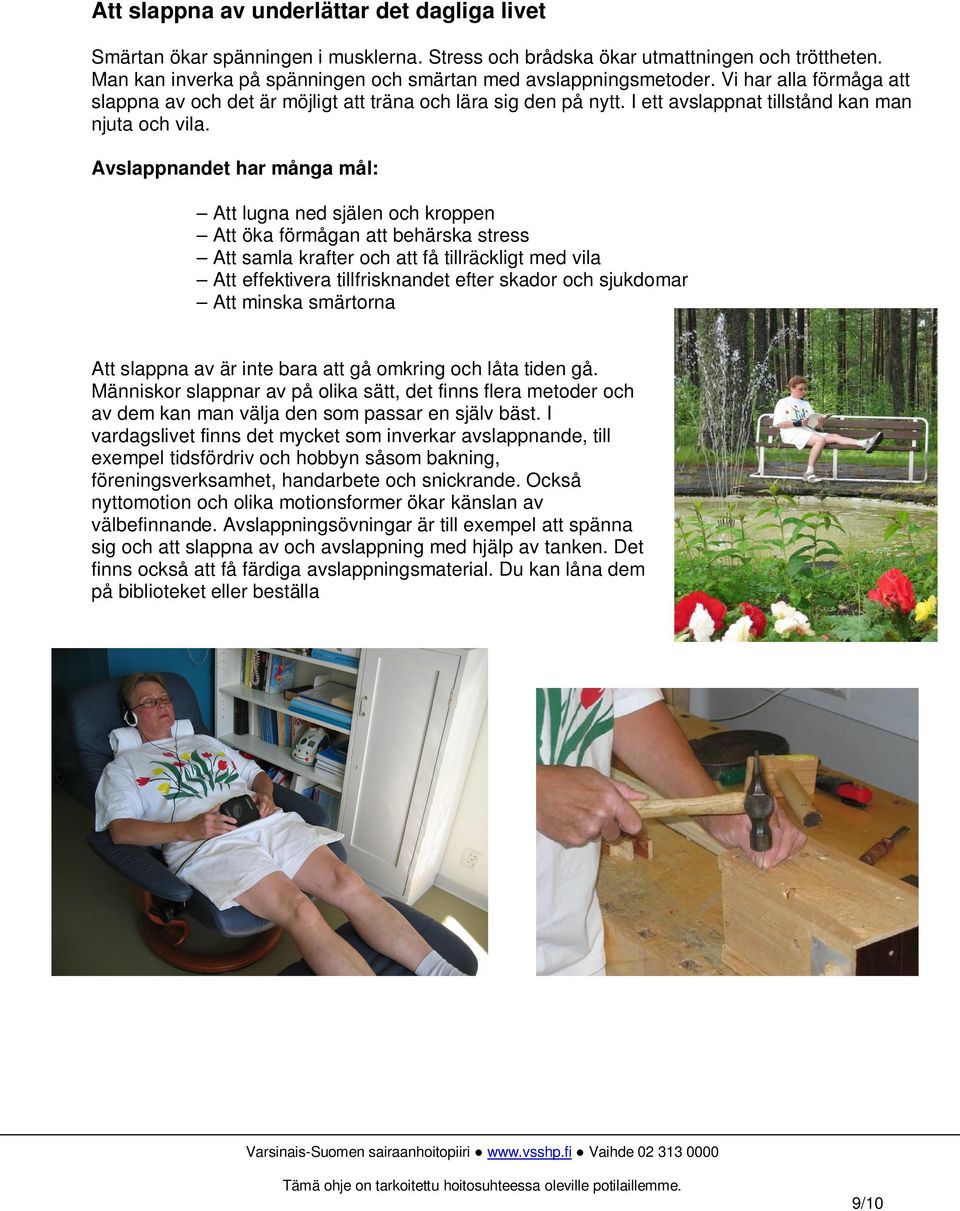 Att slappna av underlättar det dagliga livet

Smärtan ökar spänningen i musklerna. Stress och brådska ökar utmattningen och tröttheten. Man kan inverka på spänningen och smärtan med avslappningsmetoder. Vi har alla förmåga att slappna av och det är möjligt att träna och lära sig den på nytt. I ett avslappnat tillstånd kan man njuta och vila.

Avslappnandet har många mål:

– Att lugna ned själen och kroppen
– Att öka förmågan att behärska stress
– Att samla krafter och att få tillräckligt med vila
– Att effektivera tillfrisknandet efter skador och sjukdomar
– Att minska smärtorna

Att slappna av är inte bara att gå omkring och låta tiden gå. Människor slappnar av på olika sätt, det finns flera metoder och av dem kan man välja den som passar en själv bäst. I vardagslivet finns det mycket som inverkar avslappnande, till exempel tidsfördriv och hobbyn såsom bakning, föreningsverksamhet, handarbete och snickrande. Också nyttomotion och olika motionsformer ökar känslan av välbefinnande. Avslappningsövningar är till exempel att spänna sig och att slappna av och avslappning med hjälp av tanken. Det finns också att få färdiga avslappningsmaterial. Du kan låna dem på biblioteket eller beställa

Varsinais-Suomen sairaanhoitopiiri ● www.vsshp.fi ● Vaihde 02 313 0000

Tämä ohje on tarkoitettu hoitosuhteessa oleville potilaillemme.

9/10